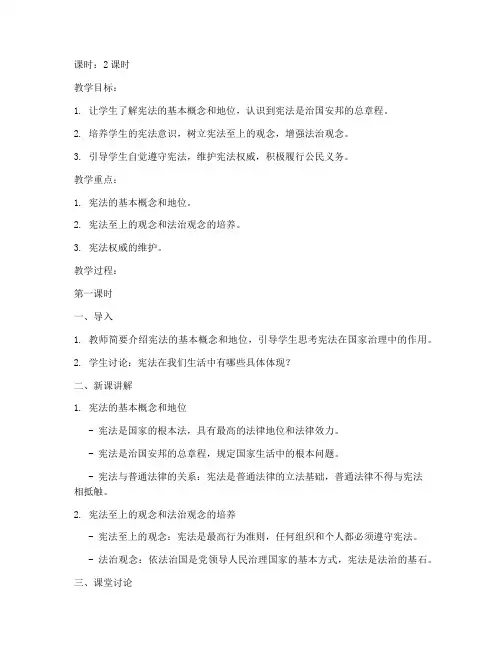 课时：2 课时

教学目标：

1. 让学生了解宪法的基本概念和地位，认识到宪法是治国安邦的总章程。

2. 培养学生的宪法意识，树立宪法至上的观念，增强法治观念。

3. 引导学生自觉遵守宪法，维护宪法权威，积极履行公民义务。

教学重点：

1. 宪法的基本概念和地位。

2. 宪法至上的观念和法治观念的培养。

3. 宪法权威的维护。

教学过程：

第一课时

一、导入

1. 教师简要介绍宪法的基本概念和地位，引导学生思考宪法在国家治理中的作用。

2. 学生讨论：宪法在我们生活中有哪些具体体现？

二、新课讲解

1. 宪法的基本概念和地位

- 宪法是国家的根本法，具有最高的法律地位和法律效力。

- 宪法是治国安邦的总章程，规定国家生活中的根本问题。

- 宪法与普通法律的关系：宪法是普通法律的立法基础，普通法律不得与宪法相抵触。

2. 宪法至上的观念和法治观念的培养

- 宪法至上的观念：宪法是最高行为准则，任何组织和个人都必须遵守宪法。

- 法治观念：依法治国是党领导人民治理国家的基本方式，宪法是法治的基石。

三、课堂讨论